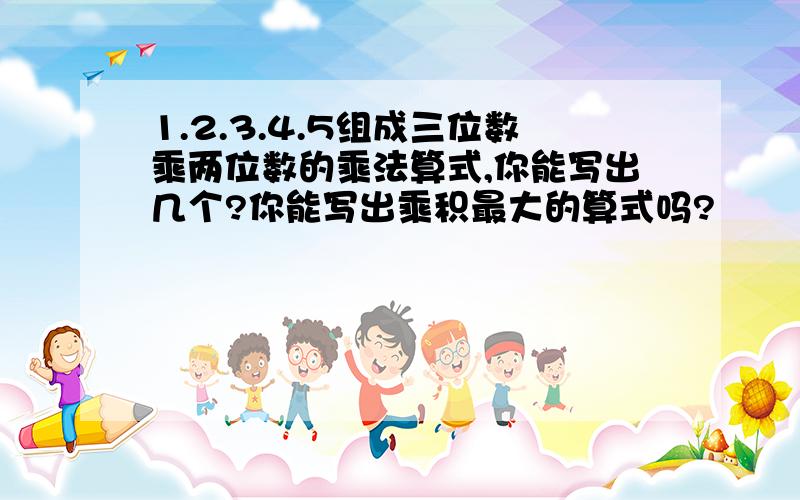 1.2.3.4.5组成三位数乘两位数的乘法算式,你能写出几个?你能写出乘积最大的算式吗?